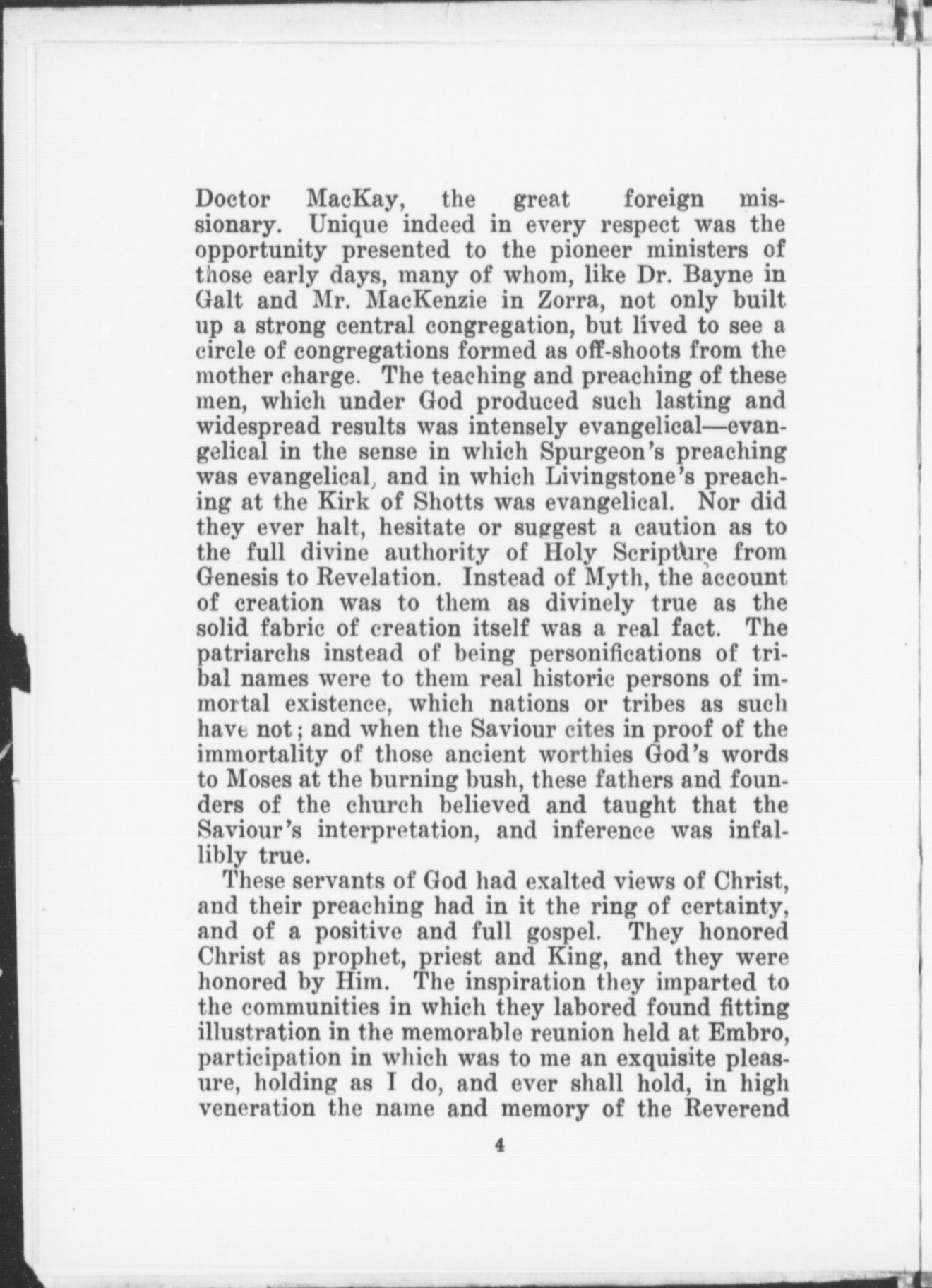 Doctor MacKay, the great foreign missionary. Unique indeed in every respect was the opportunity presented to the pioneer ministers of those early days, many of whom, like Dr. Bayne in Galt and Mr. MacKenzie in Zorra, not only built up a strong central congregation, but lived to see a circle of congregations formed as off-shoots from the mother charge. The teaching and preaching of these men, which under God produced such lasting and widespread results was intensely evangelical—evangelical in the sense in which Spurgeon's preaching was evangelical, and in which Livingstone's preaching at the Kirk of Shotts was evangelical. Nor did they ever halt, hesitate or suggest a caution as to the full divine authority of Holy Scripture from Genesis to Revelation. Instead of Myth, the account of creation was to them as divinely true as the solid fabric of creation itself was a real fact. The patriarchs instead of being personifications of tribal names were to them real historic persons of immortal existence, which nations or tribes as such have not; and when the Saviour cites in proof of the immortality of those ancient worthies God's words to Moses at the burning bush, these fathers and founders of the church believed and taught that the Saviour's interpretation, and inference was infallibly true.

These servants of God had exalted views of Christ, and their preaching had in it the ring of certainty, and of a positive and full gospel. They honored Christ as prophet, priest and King, and they were honored by Him. The inspiration they imparted to the communities in which they labored found fitting illustration in the memorable reunion held at Embro, participation in which was to me an exquisite pleasure, holding as I do, and ever shall hold, in high veneration the name and memory of the Reverend

4